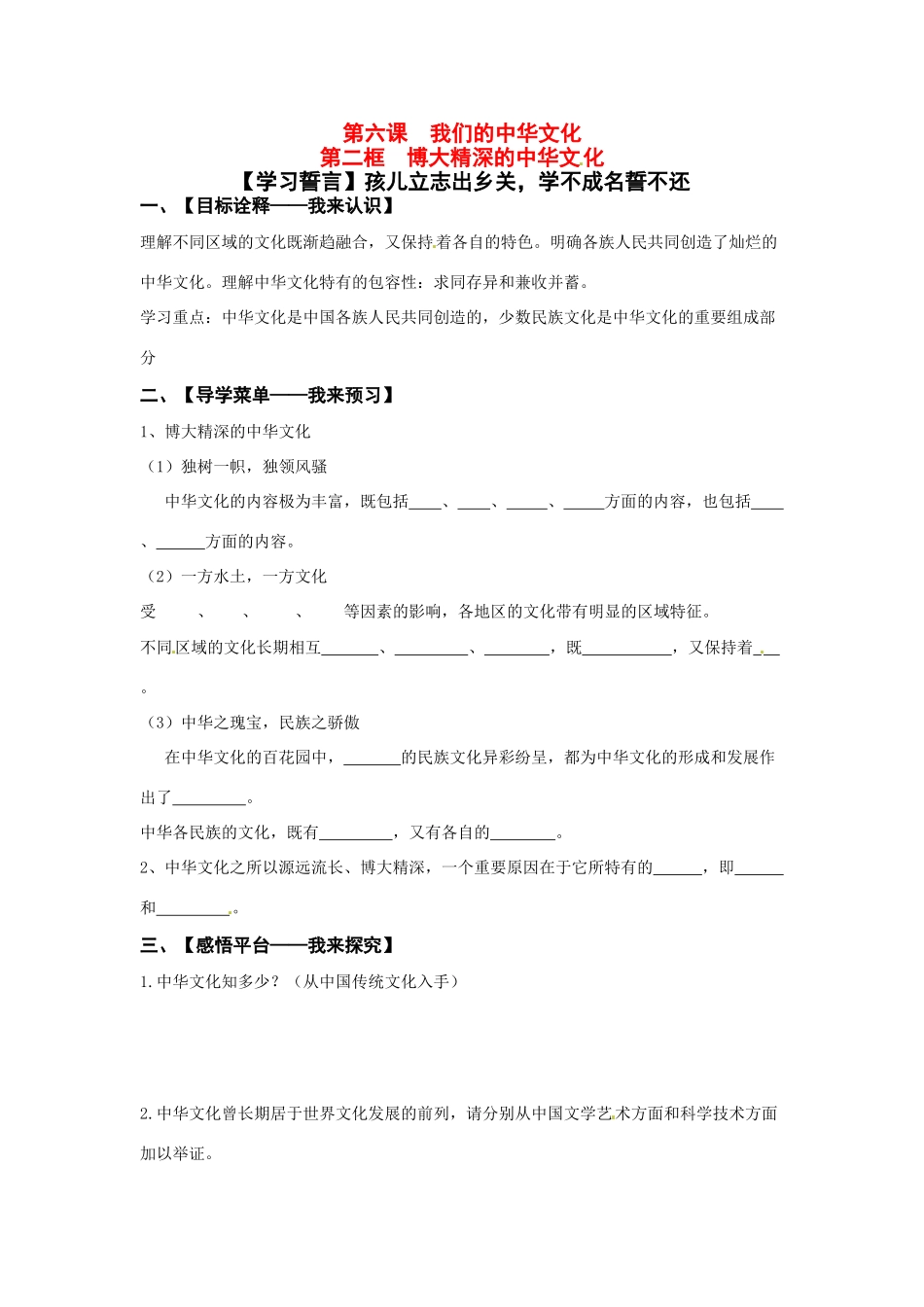 第六课　我们的中华文化
第二框　博大精深的中华文化
【学习誓言】孩儿立志出乡关，学不成名誓不还

一、【目标诠释——我来认识】

理解不同区域的文化既渐趋融合，又保持着各自的特色。明确各族人民共同创造了灿烂的中华文化。理解中华文化特有的包容性：求同存异和兼收并蓄。

学习重点：中华文化是中国各族人民共同创造的，少数民族文化是中华文化的重要组成部分

二、【导学菜单——我来预习】

1、博大精深的中华文化

（1）独树一帜，独领风骚

中华文化的内容极为丰富，既包括____、____、_____、_____方面的内容，也包括____、______方面的内容。

（2）一方水土，一方文化

受　　、　　、　　、　　等因素的影响，各地区的文化带有明显的区域特征。

不同区域的文化长期相互_______、_________、________，既___________，又保持着___。

（3）中华之瑰宝，民族之骄傲

在中华文化的百花园中，_______的民族文化异彩纷呈，都为中华文化的形成和发展作出了_________。

中华各民族的文化，既有_________，又有各自的________。

2、中华文化之所以源远流长、博大精深，一个重要原因在于它所特有的______，即______和_________。

三、【感悟平台——我来探究】

1.中华文化知多少？（从中国传统文化入手）

2.中华文化曾长期居于世界文化发展的前列，请分别从中国文学艺术方面和科学技术方面加以举证。